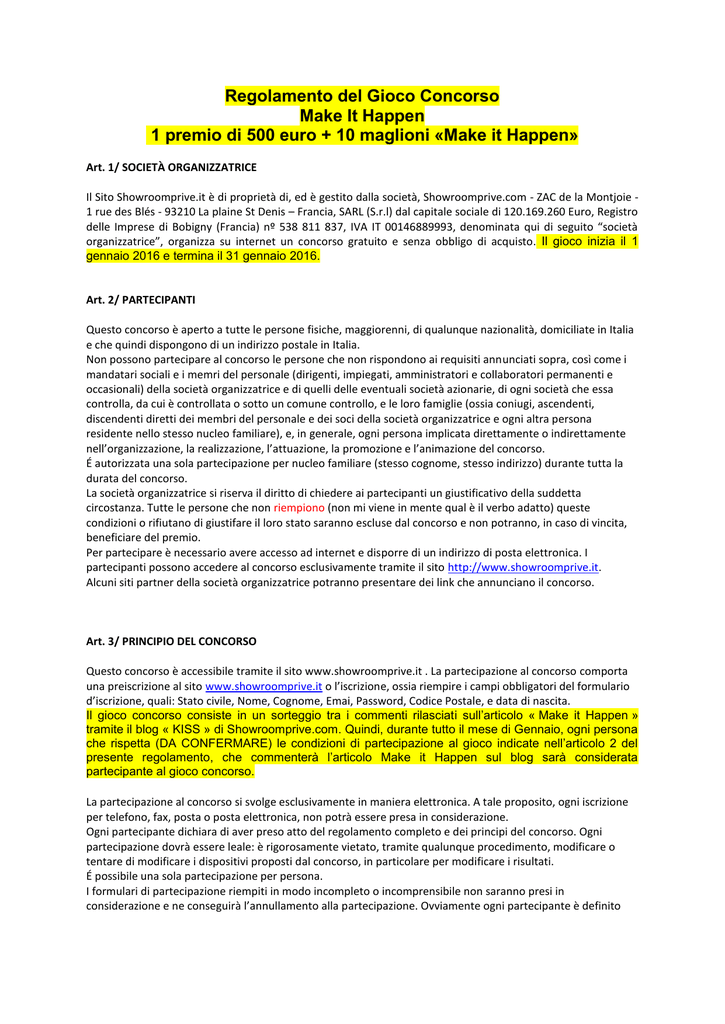 Regolamento del Gioco Concorso
Make It Happen
1 premio di 500 euro + 10 maglioni «Make it Happen»

Art. 1/ SOCIETÀ ORGANIZZATRICE

Il Sito Showroomprive.it è di proprietà di, ed è gestito dalla società, Showroomprive.com - ZAC de la Montjoie - 1 rue des Blés - 93210 La plaine St Denis – Francia, SARL (S.r.l) dal capitale sociale di 120.169.260 Euro, Registro delle Imprese di Bobigny (Francia) nº 538 811 837, IVA IT 00146889993, denominata qui di seguito "società organizzatrice", organizza su internet un concorso gratuito e senza obbligo di acquisto. Il gioco inizia il 1 gennaio 2016 e termina il 31 gennaio 2016.

Art. 2/ PARTECIPANTI

Questo concorso è aperto a tutte le persone fisiche, maggiorenni, di qualunque nazionalità, domiciliate in Italia e che quindi dispongono di un indirizzo postale in Italia.
Non possono partecipare al concorso le persone che non rispondono ai requisiti annunciati sopra, così come i mandatari sociali e i memri del personale (dirigenti, impiegati, amministratori e collaboratori permanenti e occasionali) della società organizzatrice e di quelli delle eventuali società azionarie, di ogni società che essa controlla, da cui è controllata o sotto un comune controllo, e le loro famiglie (ossia coniugi, ascendenti, discendenti diretti dei membri del personale e dei soci della società organizzatrice e ogni altra persona residente nello stesso nucleo familiare), e, in generale, ogni persona implicata direttamente o indirettamente nell'organizzazione, la realizzazione, l'attuazione, la promozione e l'animazione del concorso.
É autorizzata una sola partecipazione per nucleo familiare (stesso cognome, stesso indirizzo) durante tutta la durata del concorso.
La società organizzatrice si riserva il diritto di chiedere ai partecipanti un giustificativo della suddetta circostanza. Tutte le persone che non riempiono (non mi viene in mente qual è il verbo adatto) queste condizioni o rifiutano di giustifare il loro stato saranno escluse dal concorso e non potranno, in caso di vincita, beneficiare del premio.
Per partecipare è necessario avere accesso ad internet e disporre di un indirizzo di posta elettronica. I partecipanti possono accedere al concorso esclusivamente tramite il sito http://www.showroomprive.it.
Alcuni siti partner della società organizzatrice potranno presentare dei link che annunciano il concorso.

Art. 3/ PRINCIPIO DEL CONCORSO

Questo concorso è accessibile tramite il sito www.showroomprive.it . La partecipazione al concorso comporta una preiscrizione al sito www.showroomprive.it o l'iscrizione, ossia riempire i campi obbligatori del formulario d'iscrizione, quali: Stato civile, Nome, Cognome, Emai, Password, Codice Postale, e data di nascita.
Il gioco concorso consiste in un sorteggio tra i commenti rilasciati sull'articolo « Make it Happen » tramite il blog « KISS » di Showroomprive.com. Quindi, durante tutto il mese di Gennaio, ogni persona che rispetta (DA CONFERMARE) le condizioni di partecipazione al gioco indicate nell'articolo 2 del presente regolamento, che commenterà l'articolo Make it Happen sul blog sarà considerata partecipante al gioco concorso.

La partecipazione al concorso si svolge esclusivamente in maniera elettronica. A tale proposito, ogni iscrizione per telefono, fax, posta o posta elettronica, non potrà essere presa in considerazione.
Ogni partecipante dichiara di aver preso atto del regolamento completo e dei principi del concorso. Ogni partecipazione dovrà essere leale: è rigorosamente vietato, tramite qualunque procedimento, modificare o tentare di modificare i dispositivi proposti dal concorso, in particolare per modificare i risultati.
É possibile una sola partecipazione per persona.
I formulari di partecipazione riempiti in modo incompleto o incomprensibile non saranno presi in considerazione e ne conseguirà l'annullamento alla partecipazione. Ovviamente ogni partecipante è definito